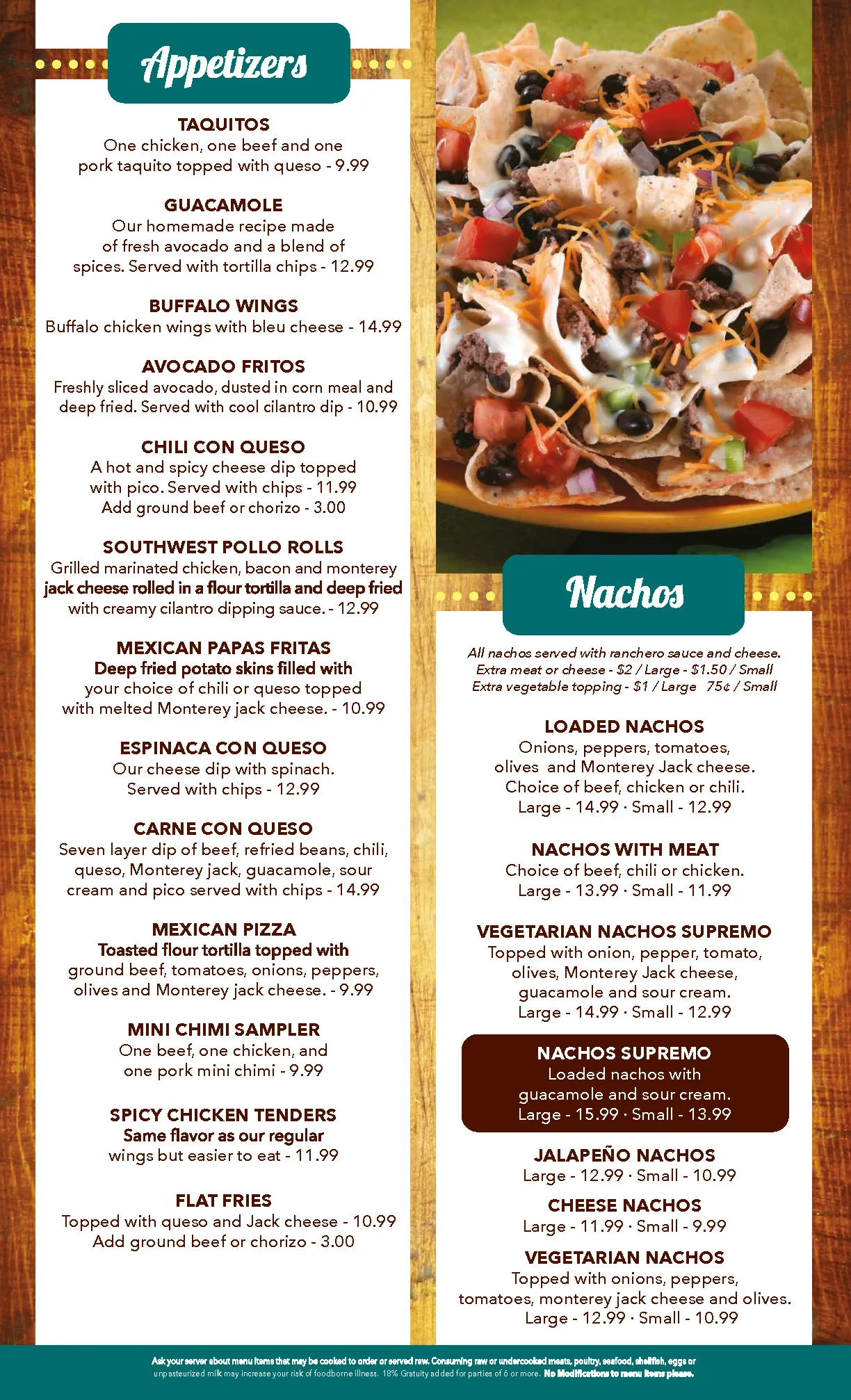 Appetizers

TAQUITOS
One chicken, one beef and one pork taquito topped with queso - 9.99

GUACAMOLE
Our homemade recipe made of fresh avocado and a blend of spices. Served with tortilla chips - 12.99

BUFFALO WINGS
Buffalo chicken wings with bleu cheese - 14.99

AVOCADO FRITOS
Freshly sliced avocado, dusted in corn meal and deep fried. Served with cool cilantro dip - 10.99

CHILI CON QUESO
A hot and spicy cheese dip topped with pico. Served with chips - 11.99
Add ground beef or chorizo - 3.00

SOUTHWEST POLLO ROLLS
Grilled marinated chicken, bacon and monterey jack cheese rolled in a flour tortilla and deep fried with creamy cilantro dipping sauce. - 12.99

MEXICAN PAPAS FRITAS
Deep fried potato skins filled with your choice of chili or queso topped with melted Monterey jack cheese. - 10.99

ESPINACA CON QUESO
Our cheese dip with spinach. Served with chips - 12.99

CARNE CON QUESO
Seven layer dip of beef, refried beans, chili, queso, Monterey jack, guacamole, sour cream and pico served with chips - 14.99

MEXICAN PIZZA
Toasted flour tortilla topped with ground beef, tomatoes, onions, peppers, olives and Monterey jack cheese. - 9.99

MINI CHIMI SAMPLER
One beef, one chicken, and one pork mini chimi - 9.99

SPICY CHICKEN TENDERS
Same flavor as our regular wings but easier to eat - 11.99

FLAT FRIES
Topped with queso and Jack cheese - 10.99
Add ground beef or chorizo - 3.00

Nachos

All nachos served with ranchero sauce and cheese.
Extra meat or cheese - $2 / Large - $1.50 / Small
Extra vegetable topping - $1 / Large 75¢ / Small

LOADED NACHOS
Onions, peppers, tomatoes, olives and Monterey Jack cheese. Choice of beef, chicken or chili.
Large - 14.99 · Small - 12.99

NACHOS WITH MEAT
Choice of beef, chili or chicken.
Large - 13.99 · Small - 11.99

VEGETARIAN NACHOS SUPREMO
Topped with onion, pepper, tomato, olives, Monterey Jack cheese, guacamole and sour cream.
Large - 14.99 · Small - 12.99

NACHOS SUPREMO
Loaded nachos with guacamole and sour cream.
Large - 15.99 · Small - 13.99

JALAPEÑO NACHOS
Large - 12.99 · Small - 10.99

CHEESE NACHOS
Large - 11.99 · Small - 9.99

VEGETARIAN NACHOS
Topped with onions, peppers, tomatoes, monterey jack cheese and olives.
Large - 12.99 · Small - 10.99

Ask your server about menu items that may be cooked to order or served raw. Consuming raw or undercooked meats, poultry, seafood, shellfish, eggs or unpasteurized milk may increase your risk of foodborne illness. 18% Gratuity added for parties of 6 or more. No Modifications to menu items please.